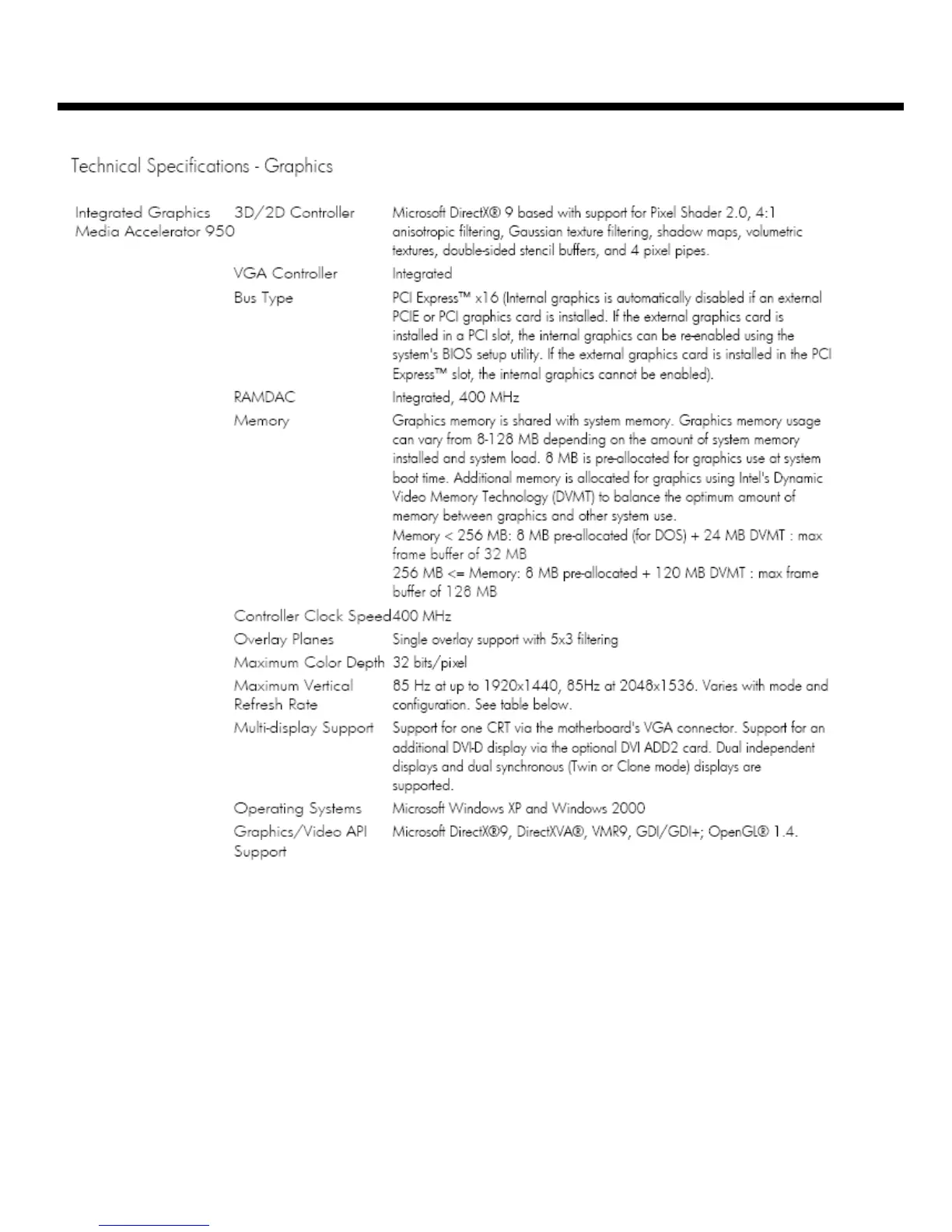 Technical Specifications - Graphics

| | | |
|---|---|---|
| Integrated Graphics Media Accelerator 950 | 3D/2D Controller | Microsoft DirectX® 9 based with support for Pixel Shader 2.0, 4:1 anisotropic filtering, Gaussian texture filtering, shadow maps, volumetric textures, double-sided stencil buffers, and 4 pixel pipes. |
| | VGA Controller | Integrated |
| | Bus Type | PCI Express™ x16 (Internal graphics is automatically disabled if an external PCIE or PCI graphics card is installed. If the external graphics card is installed in a PCI slot, the internal graphics can be re-enabled using the system's BIOS setup utility. If the external graphics card is installed in the PCI Express™ slot, the internal graphics cannot be enabled). |
| | RAMDAC | Integrated, 400 MHz |
| | Memory | Graphics memory is shared with system memory. Graphics memory usage can vary from 8-128 MB depending on the amount of system memory installed and system load. 8 MB is pre-allocated for graphics use at system boot time. Additional memory is allocated for graphics using Intel's Dynamic Video Memory Technology (DVMT) to balance the optimum amount of memory between graphics and other system use. Memory < 256 MB: 8 MB pre-allocated (for DOS) + 24 MB DVMT : max frame buffer of 32 MB 256 MB <= Memory: 8 MB pre-allocated + 120 MB DVMT : max frame buffer of 128 MB |
| | Controller Clock Speed | 400 MHz |
| | Overlay Planes | Single overlay support with 5x3 filtering |
| | Maximum Color Depth | 32 bits/pixel |
| | Maximum Vertical Refresh Rate | 85 Hz at up to 1920x1440, 85Hz at 2048x1536. Varies with mode and configuration. See table below. |
| | Multi-display Support | Support for one CRT via the motherboard's VGA connector. Support for an additional DVI-D display via the optional DVI ADD2 card. Dual independent displays and dual synchronous (Twin or Clone mode) displays are supported. |
| | Operating Systems | Microsoft Windows XP and Windows 2000 |
| | Graphics/Video API Support | Microsoft DirectX®9, DirectXVA®, VMR9, GDI/GDI+; OpenGL® 1.4. |